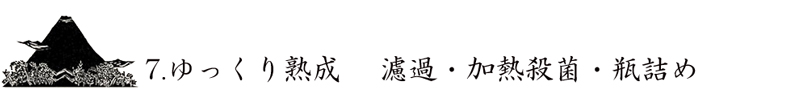 7.ゆっくり熟成　濾過・加熱殺菌・瓶詰め